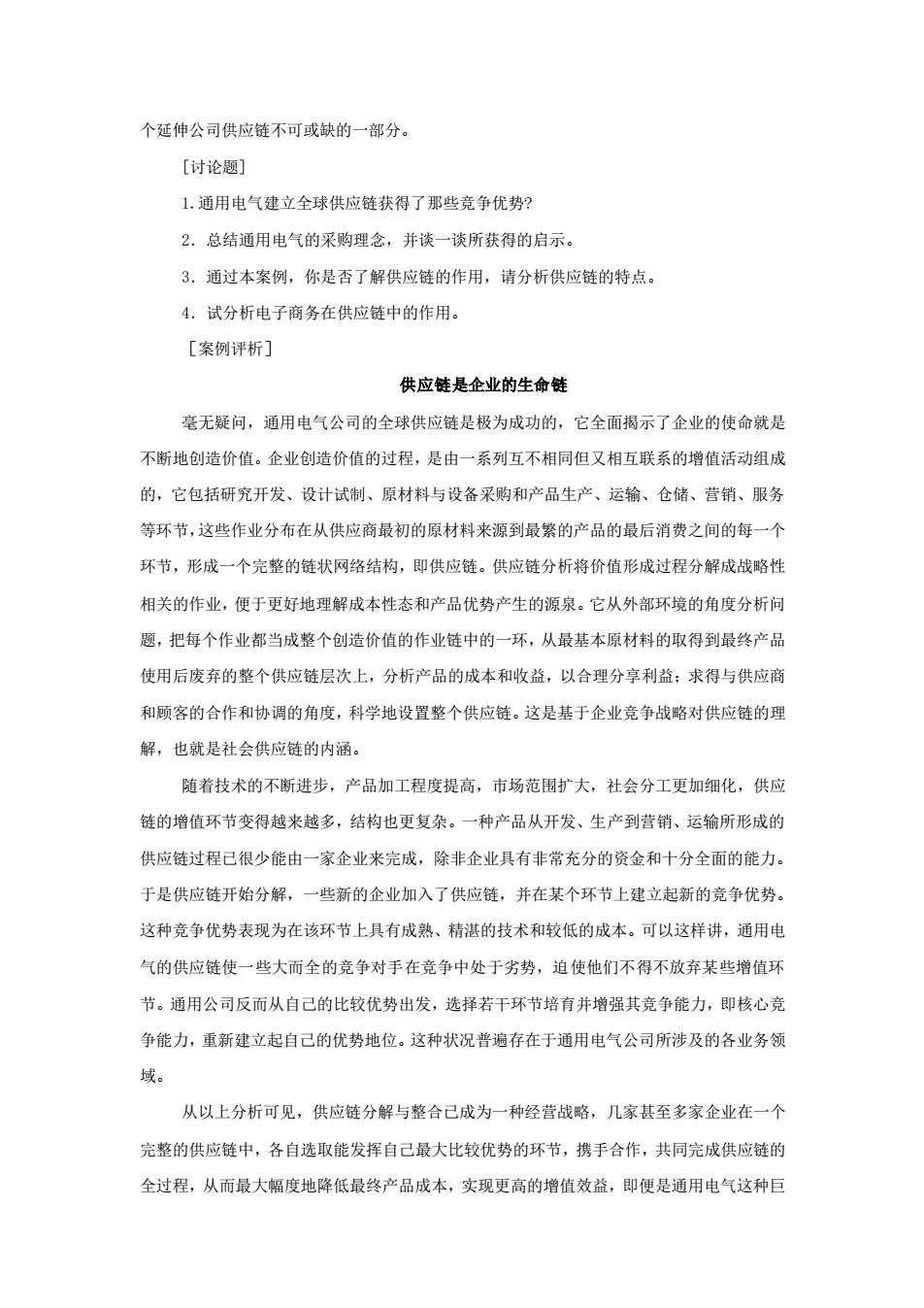 个延伸公司供应链不可或缺的一部分。

［讨论题］

1.通用电气建立全球供应链获得了那些竞争优势?

2．总结通用电气的采购理念，并谈一谈所获得的启示。

3．通过本案例，你是否了解供应链的作用，请分析供应链的特点。

4．试分析电子商务在供应链中的作用。

［案例评析］

供应链是企业的生命链

毫无疑问，通用电气公司的全球供应链是极为成功的，它全面揭示了企业的使命就是不断地创造价值。企业创造价值的过程，是由一系列互不相同但又相互联系的增值活动组成的，它包括研究开发、设计试制、原材料与设备采购和产品生产、运输、仓储、营销、服务等环节，这些作业分布在从供应商最初的原材料来源到最繁的产品的最后消费之间的每一个环节，形成一个完整的链状网络结构，即供应链。供应链分析将价值形成过程分解成战略性相关的作业，便于更好地理解成本性态和产品优势产生的源泉。它从外部环境的角度分析问题，把每个作业都当成整个创造价值的作业链中的一环，从最基本原材料的取得到最终产品使用后废弃的整个供应链层次上，分析产品的成本和收益，以合理分享利益；求得与供应商和顾客的合作和协调的角度，科学地设置整个供应链。这是基于企业竞争战略对供应链的理解，也就是社会供应链的内涵。

随着技术的不断进步，产品加工程度提高，市场范围扩大，社会分工更加细化，供应链的增值环节变得越来越多，结构也更复杂。一种产品从开发、生产到营销、运输所形成的供应链过程已很少能由一家企业来完成，除非企业具有非常充分的资金和十分全面的能力。于是供应链开始分解，一些新的企业加入了供应链，并在某个环节上建立起新的竞争优势。这种竞争优势表现为在该环节上具有成熟、精湛的技术和较低的成本。可以这样讲，通用电气的供应链使一些大而全的竞争对手在竞争中处于劣势，迫使他们不得不放弃某些增值环节。通用公司反而从自己的比较优势出发，选择若干环节培育并增强其竞争能力，即核心竞争能力，重新建立起自己的优势地位。这种状况普遍存在于通用电气公司所涉及的各业务领域。

从以上分析可见，供应链分解与整合已成为一种经营战略，几家甚至多家企业在一个完整的供应链中，各自选取能发挥自己最大比较优势的环节，携手合作，共同完成供应链的全过程，从而最大幅度地降低最终产品成本，实现更高的增值效益，即便是通用电气这种巨